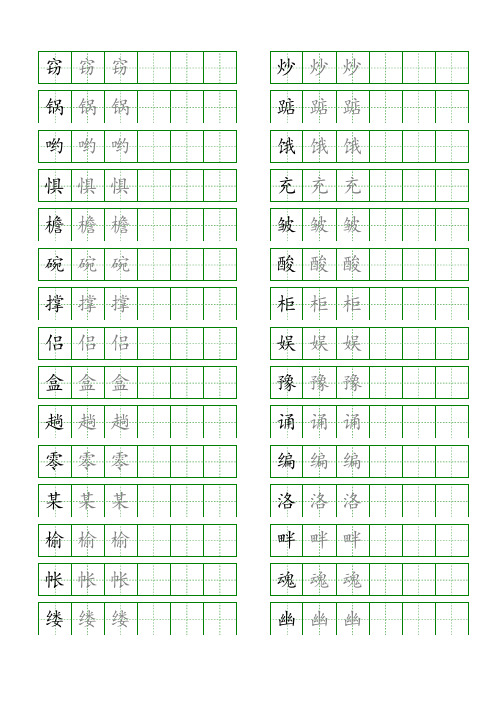 窃 窃 窃
锅 锅 锅
哟 哟 哟
惧 惧 惧
檐 檐 檐
碗 碗 碗
撑 撑 撑
侣 侣 侣
盒 盒 盒
趟 趟 趟
零 零 零
某 某 某
榆 榆 榆
帐 帐 帐
缕 缕 缕

炒 炒 炒
踮 踮 踮
饿 饿 饿
充 充 充
皱 皱 皱
酸 酸 酸
柜 柜 柜
娱 娱 娱
豫 豫 豫
诵 诵 诵
编 编 编
洛 洛 洛
畔 畔 畔
魂 魂 魂
幽 幽 幽